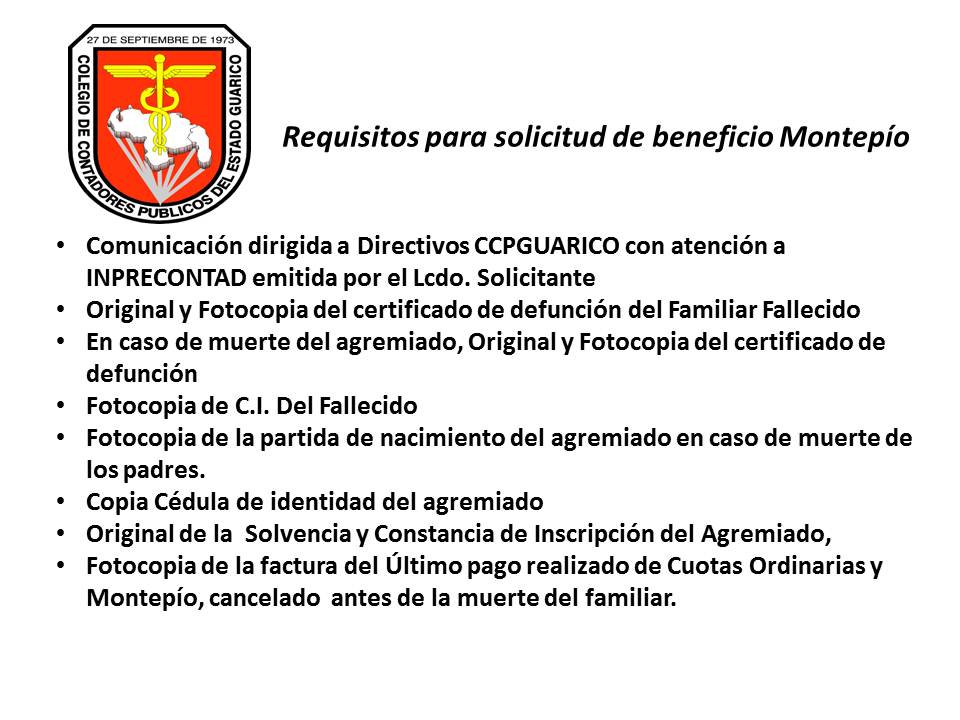 27 DE SEPTIEMBRE DE 1973
COLEGIO DE CONTADORES PUBLICOS DEL ESTADO GUARICO

Requisitos para solicitud de beneficio Montepío

• Comunicación dirigida a Directivos CCPGUARICO con atención a INPRECONTAD emitida por el Lcdo. Solicitante
• Original y Fotocopia del certificado de defunción del Familiar Fallecido
• En caso de muerte del agremiado, Original y Fotocopia del certificado de defunción
• Fotocopia de C.I. Del Fallecido
• Fotocopia de la partida de nacimiento del agremiado en caso de muerte de los padres.
• Copia Cédula de identidad del agremiado
• Original de la Solvencia y Constancia de Inscripción del Agremiado,
• Fotocopia de la factura del Último pago realizado de Cuotas Ordinarias y Montepío, cancelado antes de la muerte del familiar.